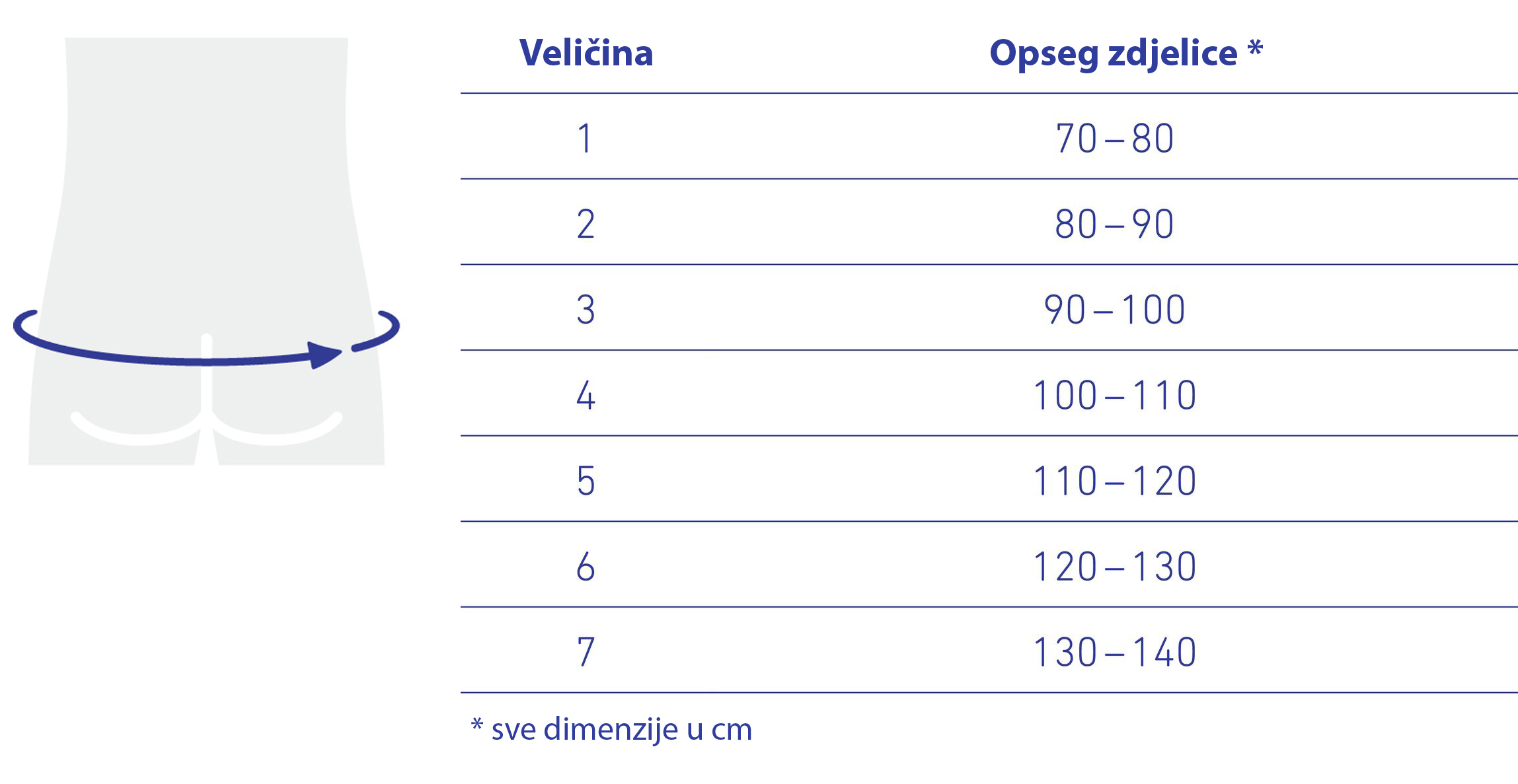 | Veličina | Opseg zdjelice * |
|---|---|
| 1 | 70 – 80 |
| 2 | 80 – 90 |
| 3 | 90 – 100 |
| 4 | 100 – 110 |
| 5 | 110 – 120 |
| 6 | 120 – 130 |
| 7 | 130 – 140 |

* sve dimenzije u cm